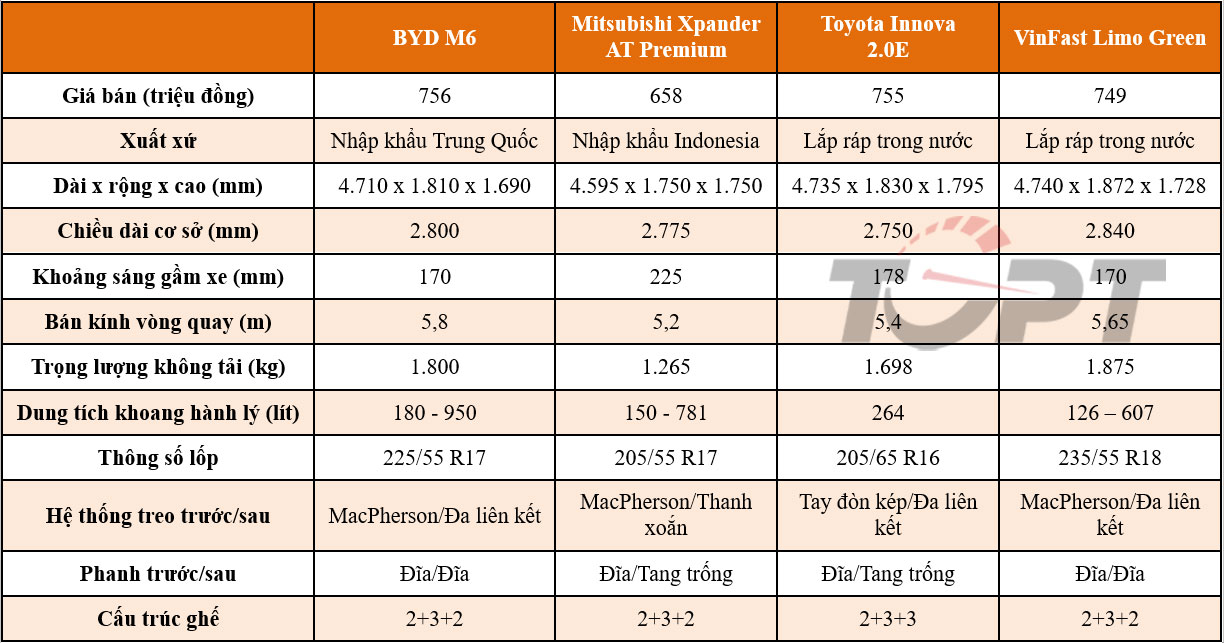 |  | BYD M6 | Mitsubishi Xpander AT Premium | Toyota Innova 2.0E | VinFast Limo Green |
|---|---|---|---|---|
| Giá bán (triệu đồng) | 756 | 658 | 755 | 749 |
| Xuất xứ | Nhập khẩu Trung Quốc | Nhập khẩu Indonesia | Lắp ráp trong nước | Lắp ráp trong nước |
| Dài x rộng x cao (mm) | 4.710 x 1.810 x 1.690 | 4.595 x 1.750 x 1.750 | 4.735 x 1.830 x 1.795 | 4.740 x 1.872 x 1.728 |
| Chiều dài cơ sở (mm) | 2.800 | 2.775 | 2.750 | 2.840 |
| Khoảng sáng gầm xe (mm) | 170 | 225 | 178 | 170 |
| Bán kính vòng quay (m) | 5,8 | 5,2 | 5,4 | 5,65 |
| Trọng lượng không tải (kg) | 1.800 | 1.265 | 1.698 | 1.875 |
| Dung tích khoang hành lý (lít) | 180 - 950 | 150 - 781 | 264 | 126 – 607 |
| Thông số lốp | 225/55 R17 | 205/55 R17 | 205/65 R16 | 235/55 R18 |
| Hệ thống treo trước/sau | MacPherson/Đa liên kết | MacPherson/Thanh xoắn | Tay đòn kép/Đa liên kết | MacPherson/Đa liên kết |
| Phanh trước/sau | Đĩa/Đĩa | Đĩa/Tang trống | Đĩa/Tang trống | Đĩa/Đĩa |
| Cấu trúc ghế | 2+3+2 | 2+3+2 | 2+3+3 | 2+3+2 |

TOPT